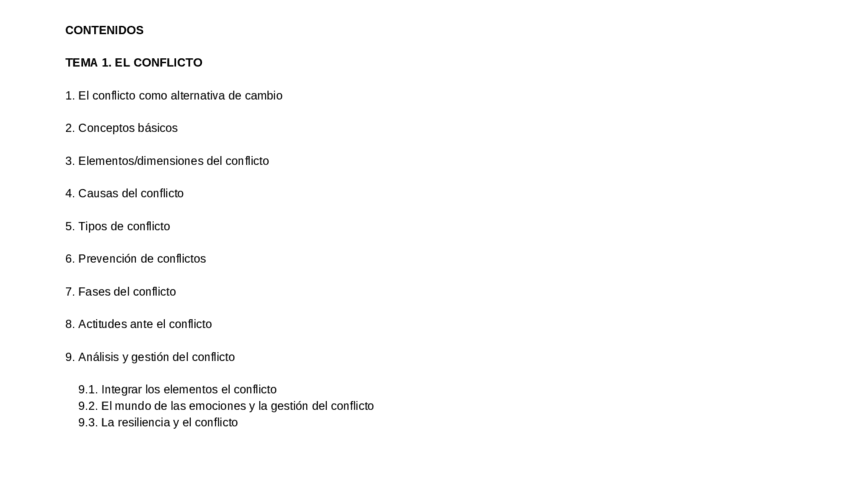 CONTENIDOS

TEMA 1. EL CONFLICTO

1. El conflicto como alternativa de cambio

2. Conceptos básicos

3. Elementos/dimensiones del conflicto

4. Causas del conflicto

5. Tipos de conflicto

6. Prevención de conflictos

7. Fases del conflicto

8. Actitudes ante el conflicto

9. Análisis y gestión del conflicto

9.1. Integrar los elementos el conflicto
9.2. El mundo de las emociones y la gestión del conflicto
9.3. La resiliencia y el conflicto